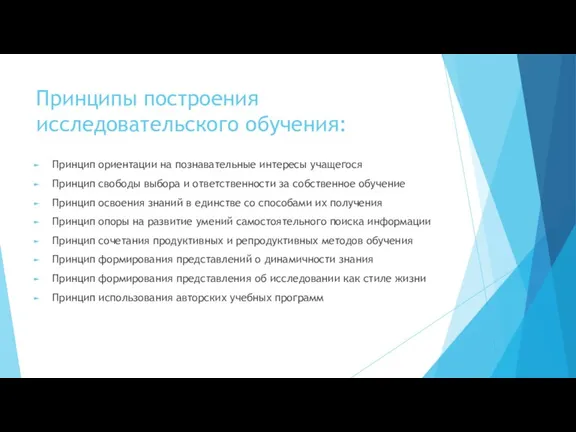 Принципы построения исследовательского обучения:

Принцип ориентации на познавательные интересы учащегося

Принцип свободы выбора и ответственности за собственное обучение

Принцип освоения знаний в единстве со способами их получения

Принцип опоры на развитие умений самостоятельного поиска информации

Принцип сочетания продуктивных и репродуктивных методов обучения

Принцип формирования представлений о динамичности знания

Принцип формирования представления об исследовании как стиле жизни

Принцип использования авторских учебных программ